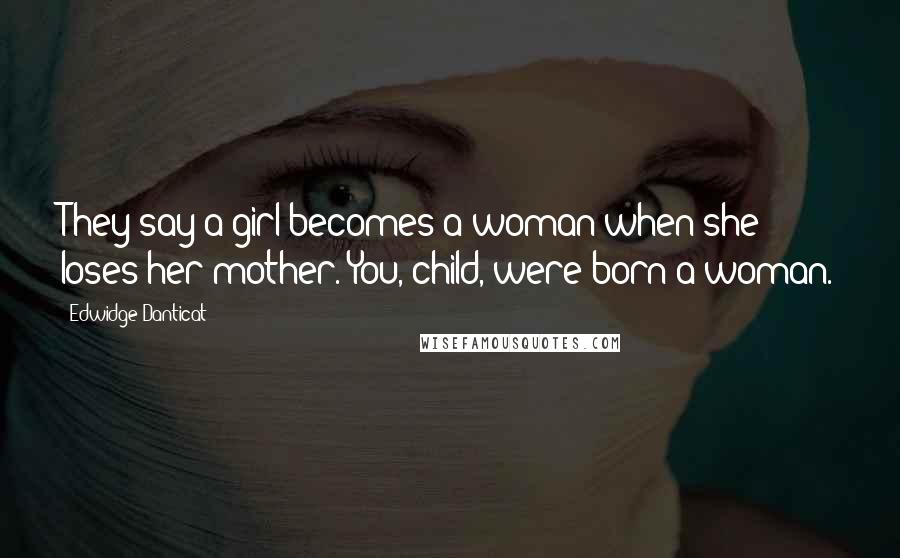 They say a girl becomes a woman when she loses her mother. You, child, were born a woman.

Edwidge Danticat

WISEFAMOUSQUOTES.COM